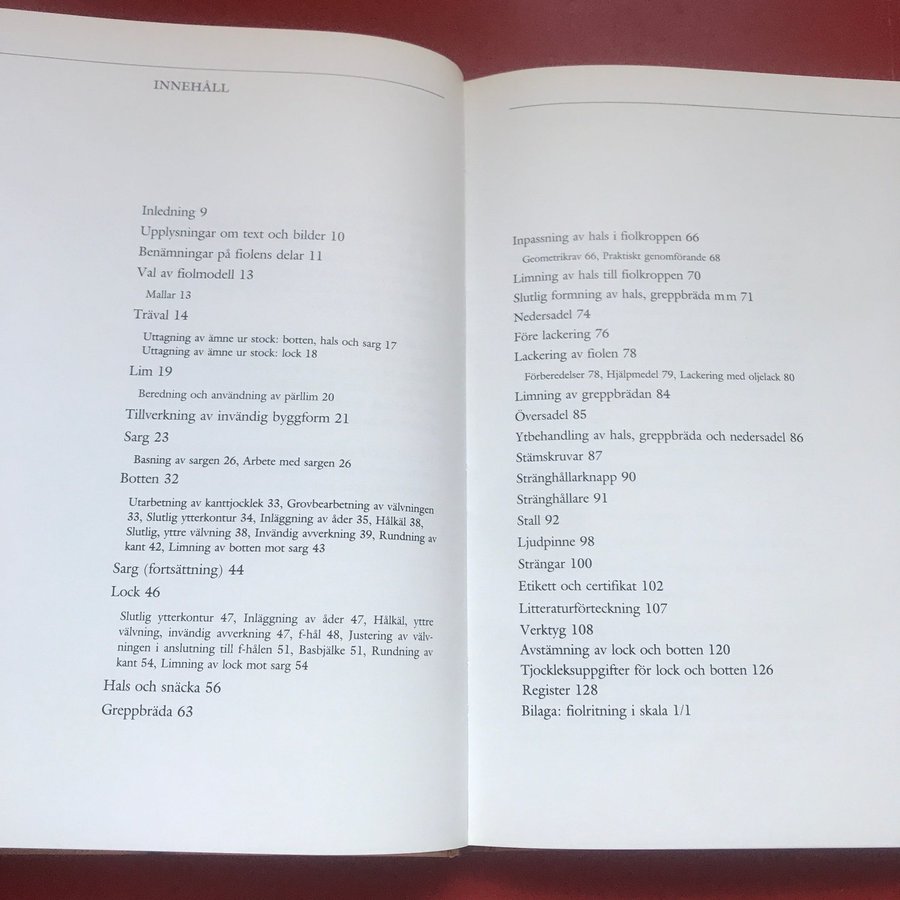 INNEHÅLL

Inledning 9
Upplysningar om text och bilder 10
Benämningar på fiolens delar 11
Val av fiolmodell 13
Mallar 13
Träval 14
Uttagning av ämne ur stock: botten, hals och sarg 17
Uttagning av ämne ur stock: lock 18
Lim 19
Beredning och användning av pärllim 20
Tillverkning av invändig byggform 21
Sarg 23
Basning av sargen 26, Arbete med sargen 26
Botten 32
Utarbetning av kanttjocklek 33, Grovbearbetning av välvningen 33, Slutlig ytterkontur 34, Inläggning av åder 35, Hålkäl 38, Slutlig, yttre välvning 38, Invändig avverkning 39, Rundning av kant 42, Limning av botten mot sarg 43
Sarg (fortsättning) 44
Lock 46
Slutlig ytterkontur 47, Inläggning av åder 47, Hålkäl, yttre välvning, invändig avverkning 47, f-hål 48, Justering av välvningen i anslutning till f-hålen 51, Basbjälke 51, Rundning av kant 54, Limning av lock mot sarg 54
Hals och snäcka 56
Greppbräda 63

Inpassning av hals i fiolkroppen 66
Geometrikrav 66, Praktiskt genomförande 68
Limning av hals till fiolkroppen 70
Slutlig formning av hals, greppbräda mm 71
Nedersadel 74
Före lackering 76
Lackering av fiolen 78
Förberedelser 78, Hjälpmedel 79, Lackering med oljelack 80
Limning av greppbrädan 84
Översadel 85
Ytbehandling av hals, greppbräda och nedersadel 86
Stämskruvar 87
Stränghållarknapp 90
Stränghållare 91
Stall 92
Ljudpinne 98
Strängar 100
Etikett och certifikat 102
Litteraturförteckning 107
Verktyg 108
Avstämning av lock och botten 120
Tjockleksuppgifter för lock och botten 126
Register 128
Bilaga: fiolritning i skala 1/1